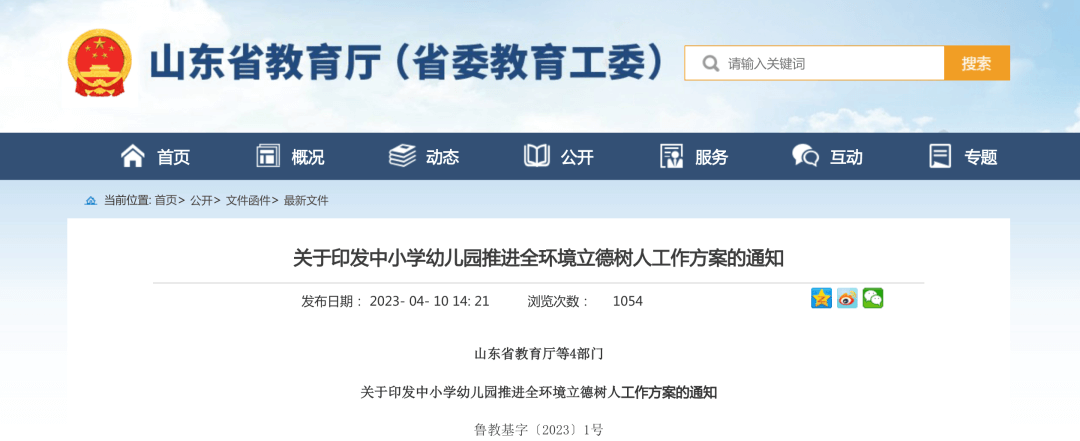 山东省教育厅（省委教育工委）

请输入关键词

搜索

首页 概况 动态 公开 服务 互动 专题

当前位置: 首页> 公开> 文件函件> 最新文件

关于印发中小学幼儿园推进全环境立德树人工作方案的通知

发布日期： 2023- 04- 10 14: 21 浏览次数： 1054

山东省教育厅等4部门

关于印发中小学幼儿园推进全环境立德树人工作方案的通知

鲁教基字〔2023〕1号